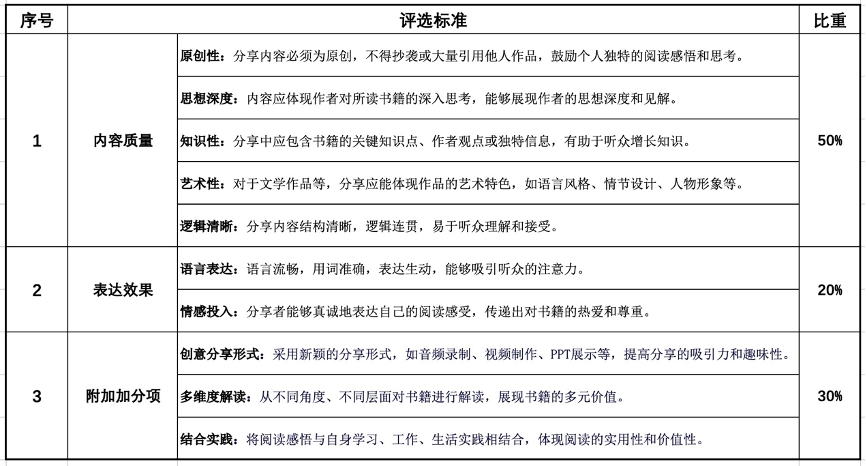 | 序号 | 评选标准 | | 比重 |
|---|---|---|---|
| 1 | 内容质量 | 原创性：分享内容必须为原创，不得抄袭或大量引用他人作品，鼓励个人独特的阅读感悟和思考。 | 50% |
| | | 思想深度：内容应体现作者对所读书籍的深入思考，能够展现作者的思想深度和见解。 | |
| | | 知识性：分享中应包含书籍的关键知识点、作者观点或独特信息，有助于听众增长知识。 | |
| | | 艺术性：对于文学作品等，分享应能体现作品的艺术特色，如语言风格、情节设计、人物形象等。 | |
| | | 逻辑清晰：分享内容结构清晰，逻辑连贯，易于听众理解和接受。 | |
| 2 | 表达效果 | 语言表达：语言流畅，用词准确，表达生动，能够吸引听众的注意力。 | 20% |
| | | 情感投入：分享者能够真诚地表达自己的阅读感受，传递出对书籍的热爱和尊重。 | |
| 3 | 附加加分项 | 创意分享形式：采用新颖的分享形式，如音频录制、视频制作、PPT展示等，提高分享的吸引力和趣味性。 | 30% |
| | | 多维度解读：从不同角度、不同层面对书籍进行解读，展现书籍的多元价值。 | |
| | | 结合实践：将阅读感悟与自身学习、工作、生活实践相结合，体现阅读的实用性和价值性。 | |